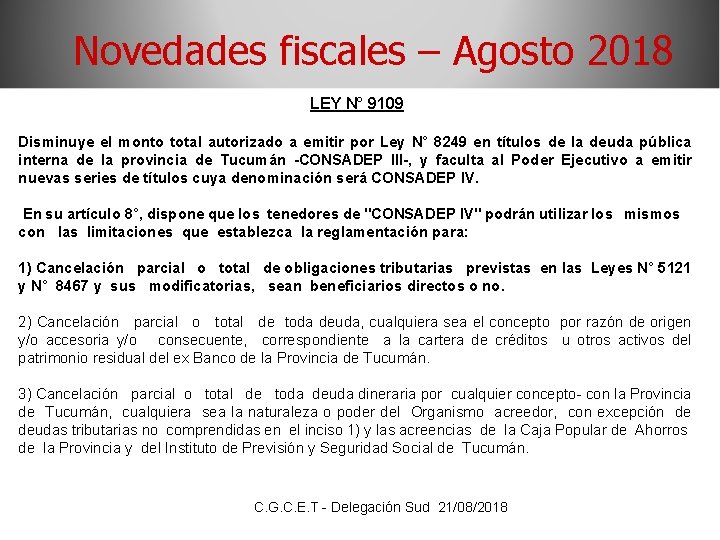 Novedades fiscales – Agosto 2018

LEY N° 9109

Disminuye el monto total autorizado a emitir por Ley N° 8249 en títulos de la deuda pública interna de la provincia de Tucumán -CONSADEP III-, y faculta al Poder Ejecutivo a emitir nuevas series de títulos cuya denominación será CONSADEP IV.

En su artículo 8°, dispone que los tenedores de "CONSADEP IV" podrán utilizar los mismos con las limitaciones que establezca la reglamentación para:

1) Cancelación parcial o total de obligaciones tributarias previstas en las Leyes N° 5121 y N° 8467 y sus modificatorias, sean beneficiarios directos o no.

2) Cancelación parcial o total de toda deuda, cualquiera sea el concepto por razón de origen y/o accesoria y/o consecuente, correspondiente a la cartera de créditos u otros activos del patrimonio residual del ex Banco de la Provincia de Tucumán.

3) Cancelación parcial o total de toda deuda dineraria por cualquier concepto- con la Provincia de Tucumán, cualquiera sea la naturaleza o poder del Organismo acreedor, con excepción de deudas tributarias no comprendidas en el inciso 1) y las acreencias de la Caja Popular de Ahorros de la Provincia y del Instituto de Previsión y Seguridad Social de Tucumán.

C.G.C.E.T - Delegación Sud 21/08/2018